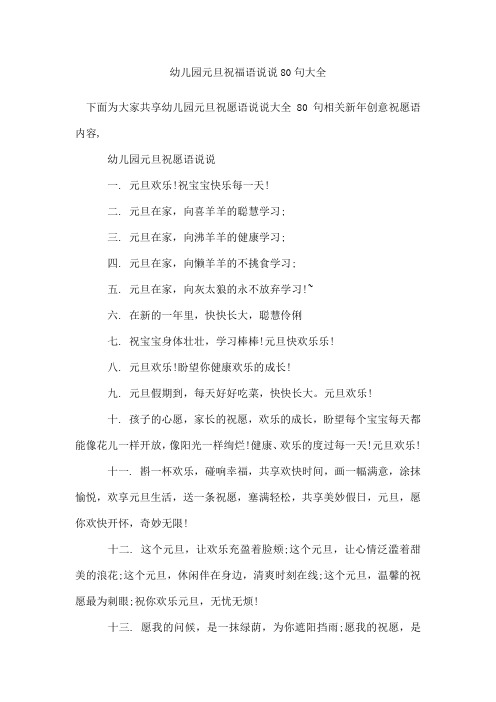 幼儿园元旦祝福语说说80句大全

下面为大家共享幼儿园元旦祝愿语说说大全 80 句相关新年创意祝愿语内容,

幼儿园元旦祝愿语说说

一. 元旦欢乐!祝宝宝快乐每一天!

二. 元旦在家，向喜羊羊的聪慧学习;

三. 元旦在家，向沸羊羊的健康学习;

四. 元旦在家，向懒羊羊的不挑食学习;

五. 元旦在家，向灰太狼的永不放弃学习!~

六. 在新的一年里，快快长大，聪慧伶俐

七. 祝宝宝身体壮壮，学习棒棒!元旦快欢乐乐!

八. 元旦欢乐!盼望你健康欢乐的成长!

九. 元旦假期到，每天好好吃菜，快快长大。元旦欢乐!

十. 孩子的心愿，家长的祝愿，欢乐的成长，盼望每个宝宝每天都能像花儿一样开放，像阳光一样绚烂!健康、欢乐的度过每一天!元旦欢乐!

十一. 斟一杯欢乐，碰响幸福，共享欢快时间，画一幅满意，涂抹愉悦，欢享元旦生活，送一条祝愿，塞满轻松，共享美妙假日，元旦，愿你欢快开怀，奇妙无限!

十二. 这个元旦，让欢乐充盈着脸颊;这个元旦，让心情泛滥着甜美的浪花;这个元旦，休闲伴在身边，清爽时刻在线;这个元旦，温馨的祝愿最为刺眼;祝你欢乐元旦，无忧无烦!

十三. 愿我的问候，是一抹绿荫，为你遮阳挡雨;愿我的祝愿，是